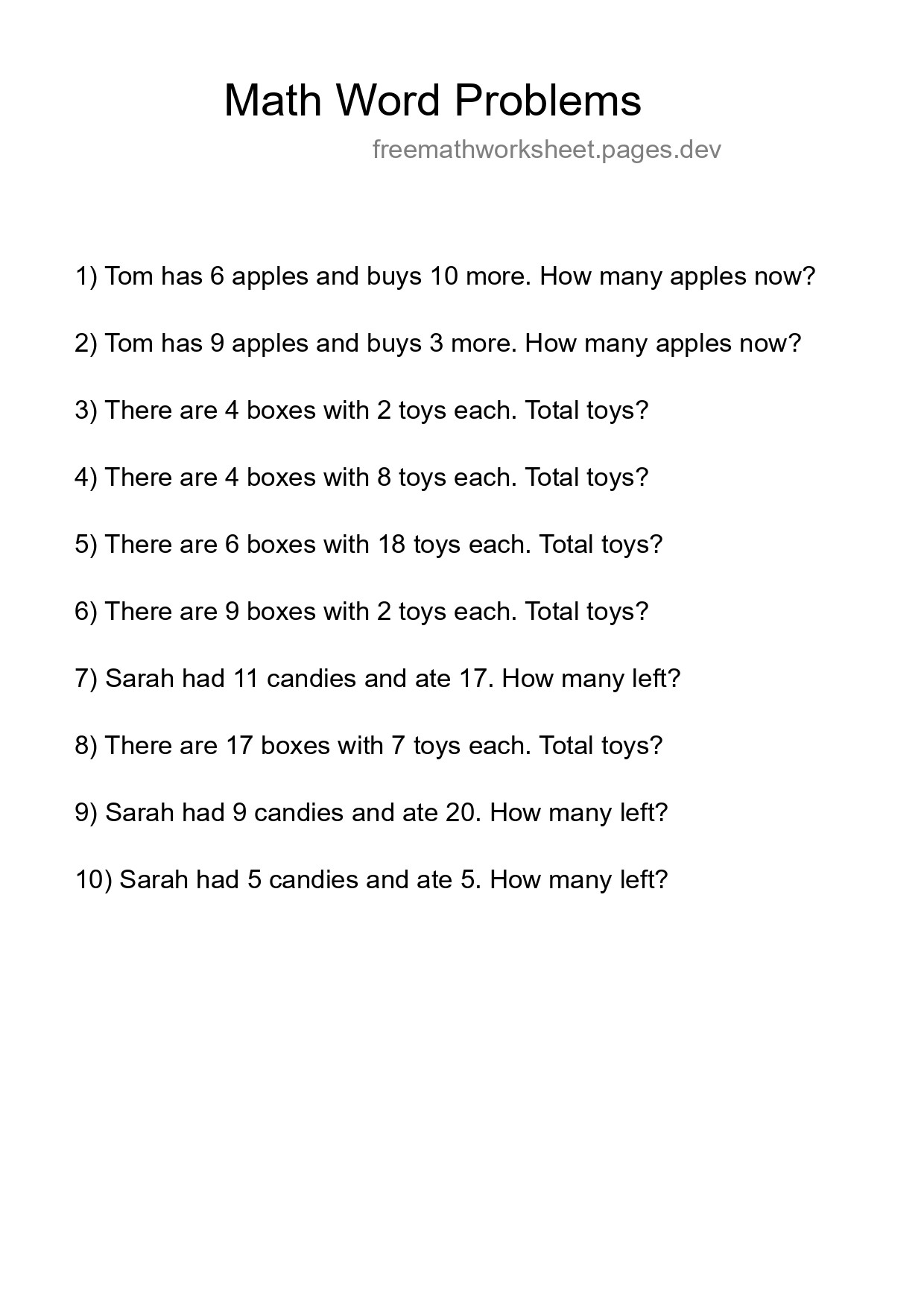 Math Word Problems

freemathworksheet.pages.dev

1) Tom has 6 apples and buys 10 more. How many apples now?

2) Tom has 9 apples and buys 3 more. How many apples now?

3) There are 4 boxes with 2 toys each. Total toys?

4) There are 4 boxes with 8 toys each. Total toys?

5) There are 6 boxes with 18 toys each. Total toys?

6) There are 9 boxes with 2 toys each. Total toys?

7) Sarah had 11 candies and ate 17. How many left?

8) There are 17 boxes with 7 toys each. Total toys?

9) Sarah had 9 candies and ate 20. How many left?

10) Sarah had 5 candies and ate 5. How many left?